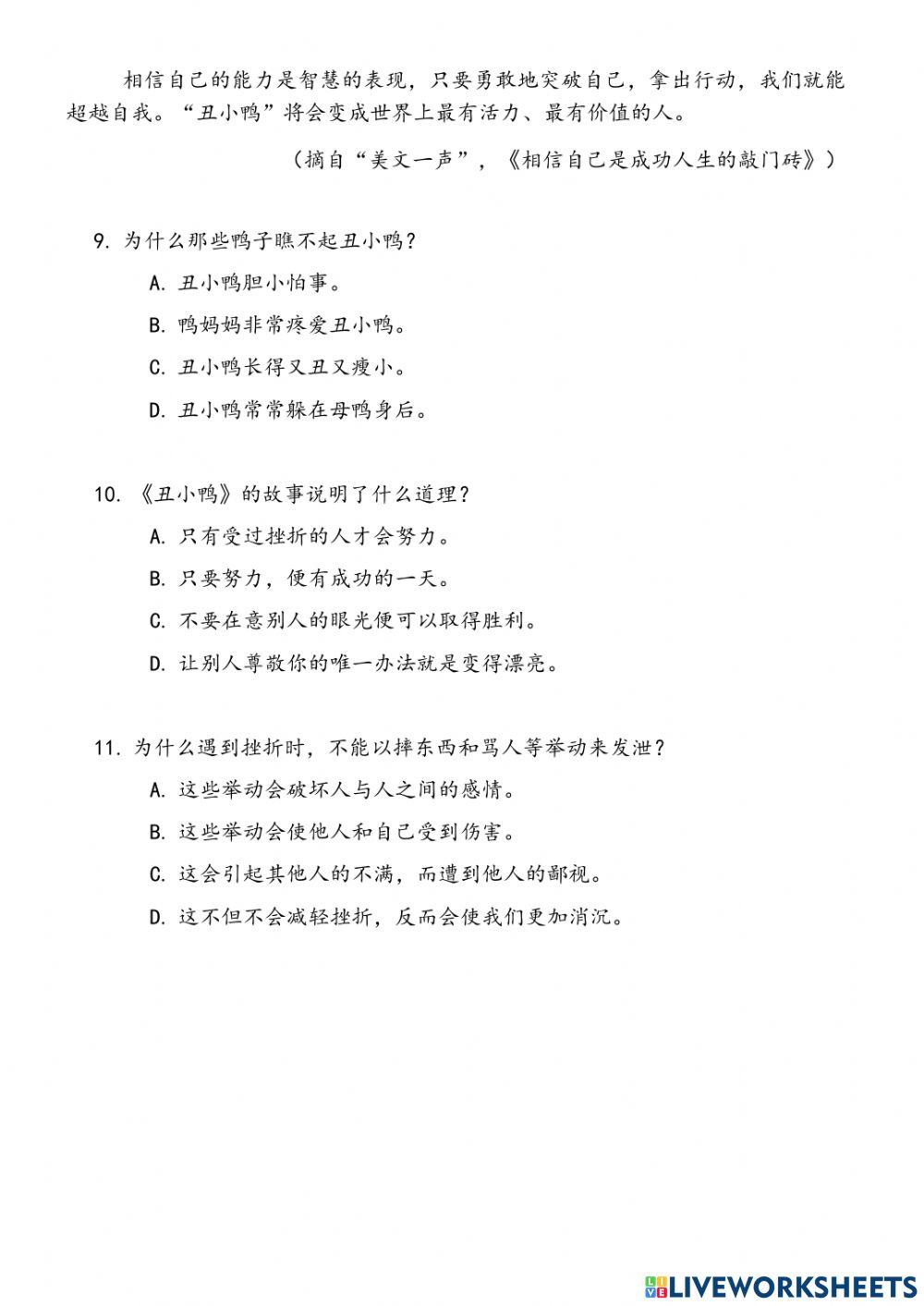 相信自己的能力是智慧的表现，只要勇敢地突破自己，拿出行动，我们就能超越自我。“丑小鸭”将会变成世界上最有活力、最有价值的人。

（摘自“美文一声”，《相信自己是成功人生的敲门砖》）

9. 为什么那些鸭子瞧不起丑小鸭？

A. 丑小鸭胆小怕事。

B. 鸭妈妈非常疼爱丑小鸭。

C. 丑小鸭长得又丑又瘦小。

D. 丑小鸭常常躲在母鸭身后。

10. 《丑小鸭》的故事说明了什么道理？

A. 只有受过挫折的人才会努力。

B. 只要努力，便有成功的一天。

C. 不要在意别人的眼光便可以取得胜利。

D. 让别人尊敬你的唯一办法就是变得漂亮。

11. 为什么遇到挫折时，不能以摔东西和骂人等举动来发泄？

A. 这些举动会破坏人与人之间的感情。

B. 这些举动会使他人和自己受到伤害。

C. 这会引起其他人的不满，而遭到他人的鄙视。

D. 这不但不会减轻挫折，反而会使我们更加消沉。

LIVEWORKSHEETS